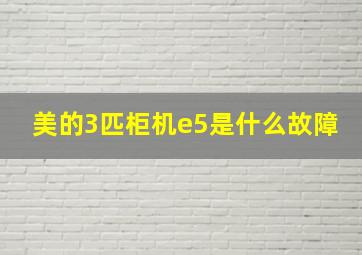 美的3匹柜机e5是什么故障